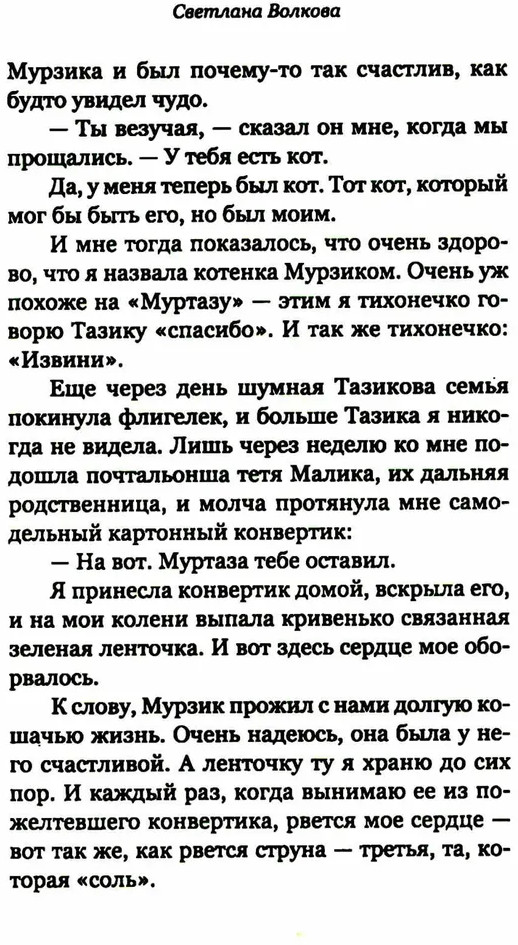 Светлана Волкова

Мурзика и был почему-то так счастлив, как будто увидел чудо.

— Ты везучая, — сказал он мне, когда мы прощались. — У тебя есть кот.

Да, у меня теперь был кот. Тот кот, который мог бы быть его, но был моим.

И мне тогда показалось, что очень здорово, что я назвала котенка Мурзиком. Очень уж похоже на «Муртазу» — этим я тихонечко говорю Тазику «спасибо». И так же тихонечко: «Извини».

Еще через день шумная Тазикова семья покинула флигелек, и больше Тазика я никогда не видела. Лишь через неделю ко мне подошла почтальонша тетя Малика, их дальняя родственница, и молча протянула мне самодельный картонный конвертик:

— На вот. Муртаза тебе оставил.

Я принесла конвертик домой, вскрыла его, и на мои колени выпала кривенько связанная зеленая ленточка. И вот здесь сердце мое оборвалось.

К слову, Мурзик прожил с нами долгую кошачью жизнь. Очень надеюсь, она была у него счастливой. А ленточку ту я храню до сих пор. И каждый раз, когда вынимаю ее из пожелтевшего конвертика, рвется мое сердце — вот так же, как рвется струна — третья, та, которая «соль».